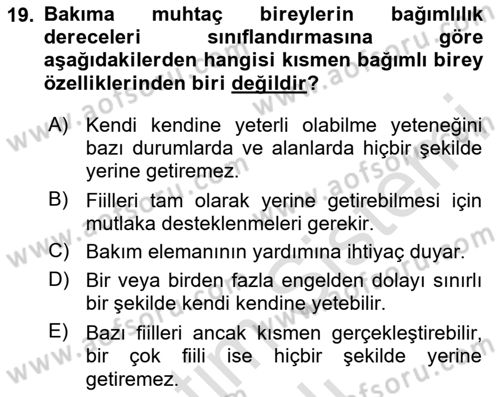 19. Bakıma muhtaç bireylerin bağımlılık dereceleri sınıflandırmasına göre aşağıdakilerden hangisi kısmen bağımlı birey özelliklerinden biri değildir?

A) Kendi kendine yeterli olabilme yeteneğini bazı durumlarda ve alanlarda hiçbir şekilde yerine getiremez.

B) Fiilleri tam olarak yerine getirebilmesi için mutlaka desteklenmeleri gerekir.

C) Bakım elemanının yardımına ihtiyaç duyar.

D) Bir veya birden fazla engelden dolayı sınırlı bir şekilde kendi kendine yetebilir.

E) Bazı fiilleri ancak kısmen gerçekleştirebilir, bir çok fiili ise hiçbir şekilde yerine getiremez.

www.aofsoru.com